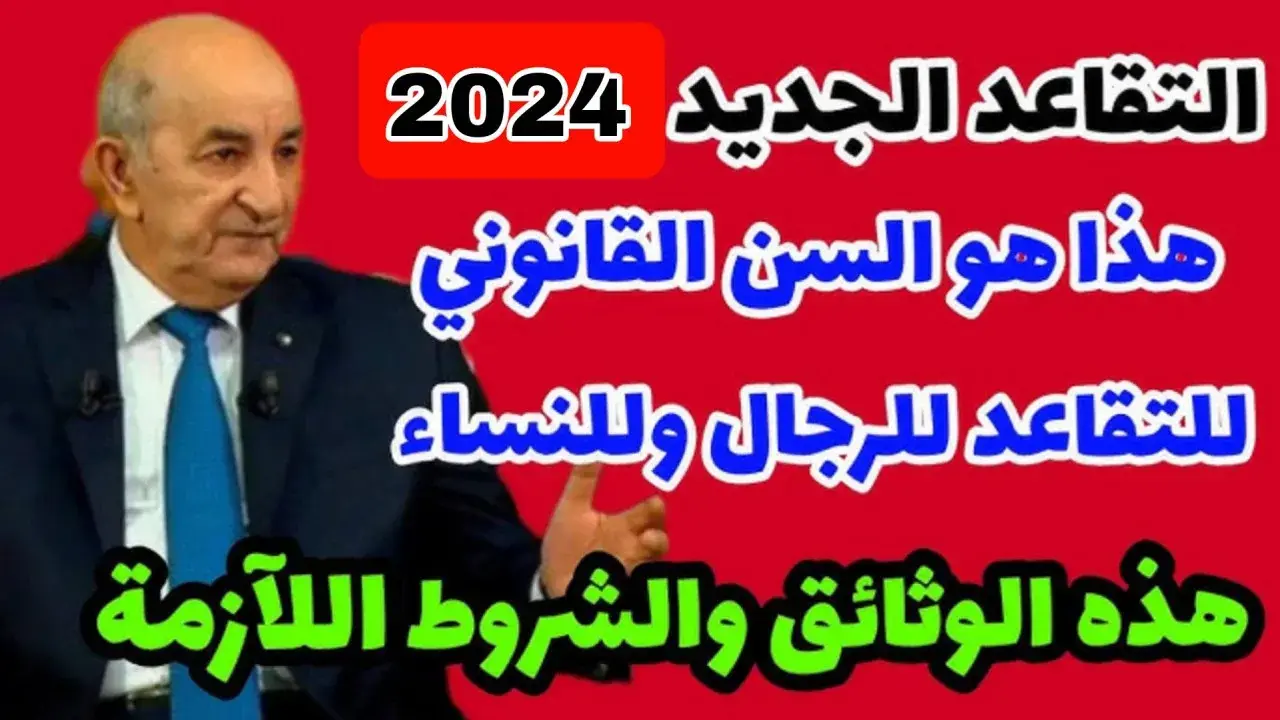 التقاعد الجديد 2024
هذا هو السن القانوني
للتقاعد للرجال وللنساء
هذه الوثائق والشروط اللآزمة